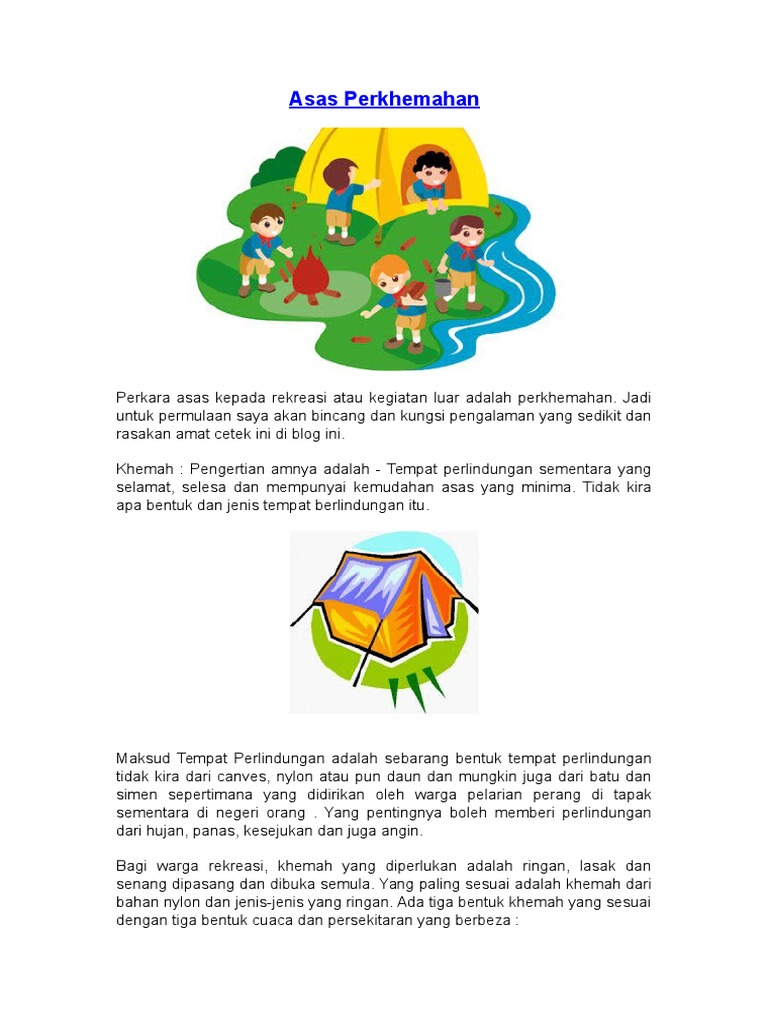 Asas Perkhemahan

Perkara asas kepada rekreasi atau kegiatan luar adalah perkhemahan. Jadi untuk permulaan saya akan bincang dan kungsi pengalaman yang sedikit dan rasakan amat cetek ini di blog ini.

Khemah : Pengertian amnya adalah - Tempat perlindungan sementara yang selamat, selesa dan mempunyai kemudahan asas yang minima. Tidak kira apa bentuk dan jenis tempat berlindungan itu.

Maksud Tempat Perlindungan adalah sebarang bentuk tempat perlindungan tidak kira dari canves, nylon atau pun daun dan mungkin juga dari batu dan simen sepertimana yang didirikan oleh warga pelarian perang di tapak sementara di negeri orang . Yang pentingnya boleh memberi perlindungan dari hujan, panas, kesejukan dan juga angin.

Bagi warga rekreasi, khemah yang diperlukan adalah ringan, lasak dan senang dipasang dan dibuka semula. Yang paling sesuai adalah khemah dari bahan nylon dan jenis-jenis yang ringan. Ada tiga bentuk khemah yang sesuai dengan tiga bentuk cuaca dan persekitaran yang berbeza :